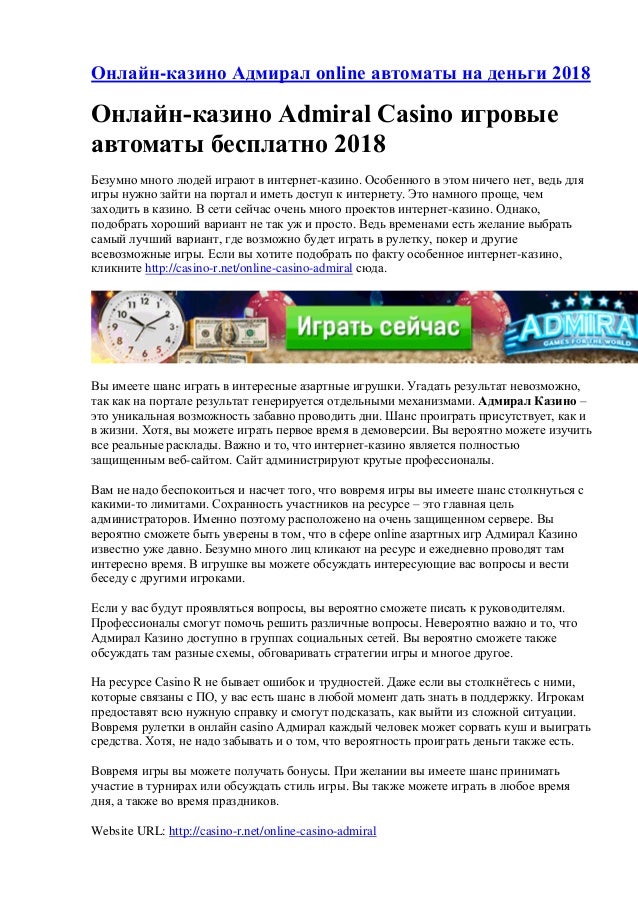 Онлайн-казино Адмирал online автоматы на деньги 2018

Онлайн-казино Admiral Casino игровые автоматы бесплатно 2018

Безумно много людей играют в интернет-казино. Особенного в этом ничего нет, ведь для игры нужно зайти на портал и иметь доступ к интернету. Это намного проще, чем заходить в казино. В сети сейчас очень много проектов интернет-казино. Однако, подобрать хороший вариант не так уж и просто. Ведь временами есть желание выбрать самый лучший вариант, где возможно будет играть в рулетку, покер и другие всевозможные игры. Если вы хотите подобрать по факту особенное интернет-казино, кликните http://casino-r.net/online-casino-admiral сюда.

Играть сейчас

ADMIRAL
GAMES FOR THE WORLD

Вы имеете шанс играть в интересные азартные игрушки. Угадать результат невозможно, так как на портале результат генерируется отдельными механизмами. Адмирал Казино – это уникальная возможность забавно проводить дни. Шанс проиграть присутствует, как и в жизни. Хотя, вы можете играть первое время в демоверсии. Вы вероятно можете изучить все реальные расклады. Важно и то, что интернет-казино является полностью защищенным веб-сайтом. Сайт администрируют крутые профессионалы.

Вам не надо беспокоиться и насчет того, что вовремя игры вы имеете шанс столкнуться с какими-то лимитами. Сохранность участников на ресурсе – это главная цель администраторов. Именно поэтому расположено на очень защищенном сервере. Вы вероятно сможете быть уверены в том, что в сфере online азартных игр Адмирал Казино известно уже давно. Безумно много лиц кликают на ресурс и ежедневно проводят там интересно время. В игрушке вы можете обсуждать интересующие вас вопросы и вести беседу с другими игроками.

Если у вас будут проявляться вопросы, вы вероятно сможете писать к руководителям. Профессионалы смогут помочь решить различные вопросы. Невероятно важно и то, что Адмирал Казино доступно в группах социальных сетей. Вы вероятно сможете также обсуждать там разные схемы, обговаривать стратегии игры и многое другое.

На ресурсе Casino R не бывает ошибок и трудностей. Даже если вы столкнётесь с ними, которые связаны с ПО, у вас есть шанс в любой момент дать знать в поддержку. Игрокам предоставят всю нужную справку и смогут подсказать, как выйти из сложной ситуации. Вовремя рулетки в онлайн casino Адмирал каждый человек может сорвать куш и выиграть средства. Хотя, не надо забывать и о том, что вероятность проиграть деньги также есть.

Вовремя игры вы можете получать бонусы. При желании вы имеете шанс принимать участие в турнирах или обсуждать стиль игры. Вы также можете играть в любое время дня, а также во время праздников.

Website URL: http://casino-r.net/online-casino-admiral